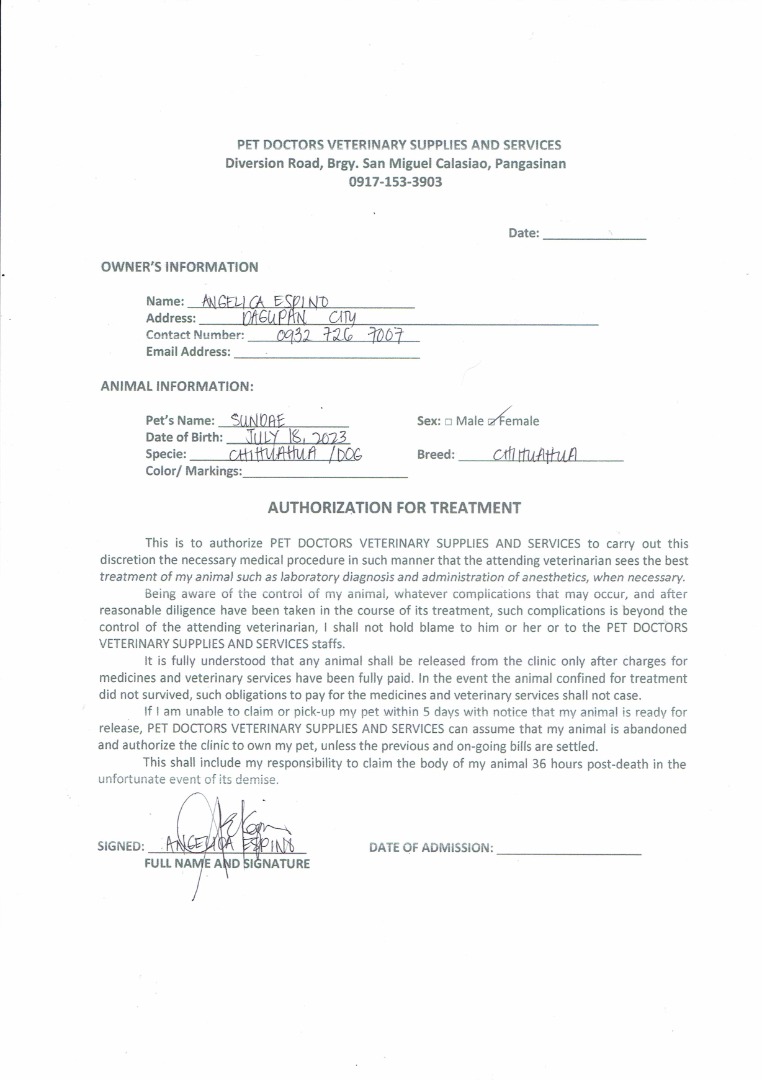 PET DOCTORS VETERINARY SUPPLIES AND SERVICES
Diversion Road, Brgy. San Miguel Calasiao, Pangasinan
0917-153-3903

Date: ______________

OWNER'S INFORMATION

Name: ANGELICA ESPINO
Address: DAGUPAN CITY
Contact Number: 0932 726 7007
Email Address: ______________

ANIMAL INFORMATION:

Pet's Name: SUNDAE
Date of Birth: JULY 18, 2023
Specie: CHIHUAHUA / DOG
Color/ Markings: ______________

Sex: □ Male ☑ Female

Breed: CHIHUAHUA

AUTHORIZATION FOR TREATMENT

This is to authorize PET DOCTORS VETERINARY SUPPLIES AND SERVICES to carry out this discretion the necessary medical procedure in such manner that the attending veterinarian sees the best treatment of my animal such as laboratory diagnosis and administration of anesthetics, when necessary.

Being aware of the control of my animal, whatever complications that may occur, and after reasonable diligence have been taken in the course of its treatment, such complications is beyond the control of the attending veterinarian, I shall not hold blame to him or her or to the PET DOCTORS VETERINARY SUPPLIES AND SERVICES staffs.

It is fully understood that any animal shall be released from the clinic only after charges for medicines and veterinary services have been fully paid. In the event the animal confined for treatment did not survived, such obligations to pay for the medicines and veterinary services shall not case.

If I am unable to claim or pick-up my pet within 5 days with notice that my animal is ready for release, PET DOCTORS VETERINARY SUPPLIES AND SERVICES can assume that my animal is abandoned and authorize the clinic to own my pet, unless the previous and on-going bills are settled.

This shall include my responsibility to claim the body of my animal 36 hours post-death in the unfortunate event of its demise.

SIGNED: ANGELICA ESPINO
FULL NAME AND SIGNATURE

DATE OF ADMISSION: ______________